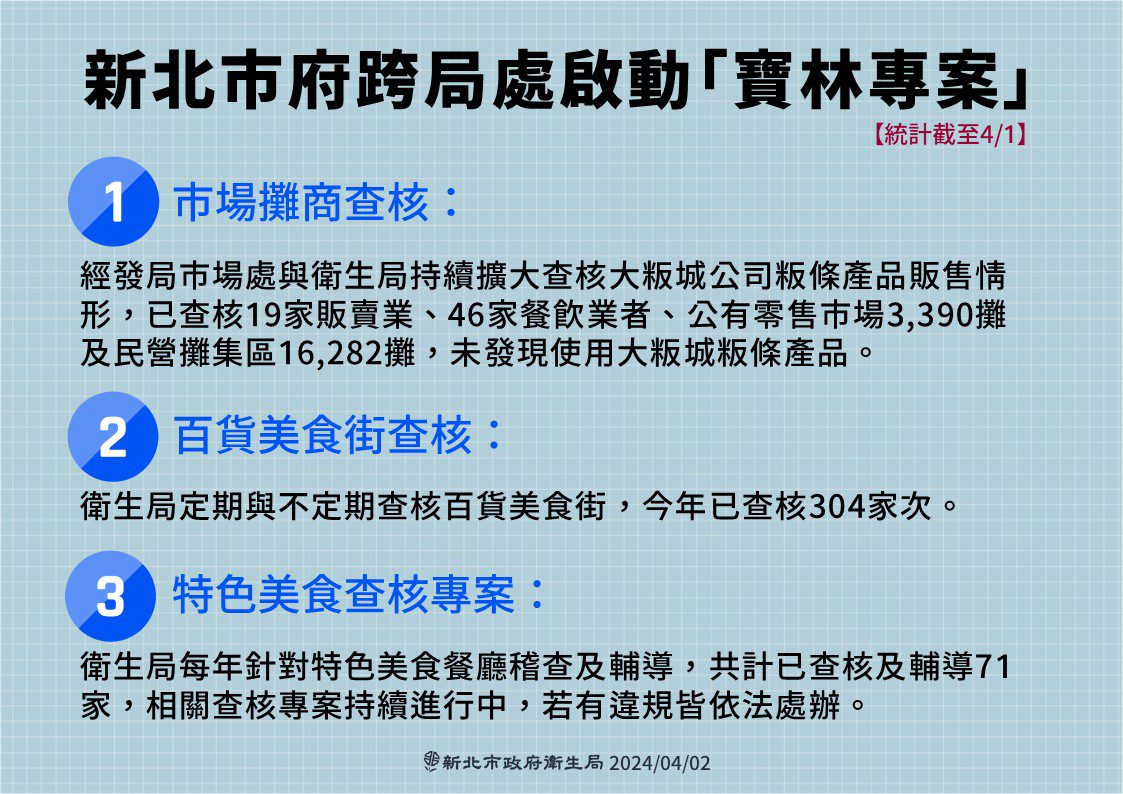 新北市府跨局處啟動「寶林專案」

【統計截至4/1】

1 市場攤商查核：

經發局市場處與衛生局持續擴大查核大粄城公司粄條產品販售情形，已查核19家販賣業、46家餐飲業者、公有零售市場3,390攤及民營攤集區16,282攤，未發現使用大粄城粄條產品。

2 百貨美食街查核：

衛生局定期與不定期查核百貨美食街，今年已查核304家次。

3 特色美食查核專案：

衛生局每年針對特色美食餐廳稽查及輔導，共計已查核及輔導71家，相關查核專案持續進行中，若有違規皆依法處辦。

新北市政府衛生局 2024/04/02